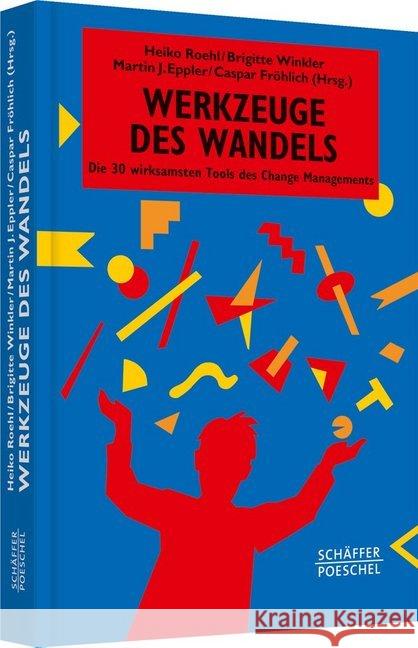 Heiko Roehl/Brigitte Winkler
Martin J. Eppler/Caspar Fröhlich (Hrsg.)

WERKZEUGE DES WANDELS

Die 30 wirksamsten Tools des Change Managements

SCHÄFFER POESCHEL

Heiko Roehl/Brigitte Winkler/Martin J. Eppler/Caspar Fröhlich (Hrsg.)
WERKZEUGE DES WANDELS

SCHÄFFER POESCHEL